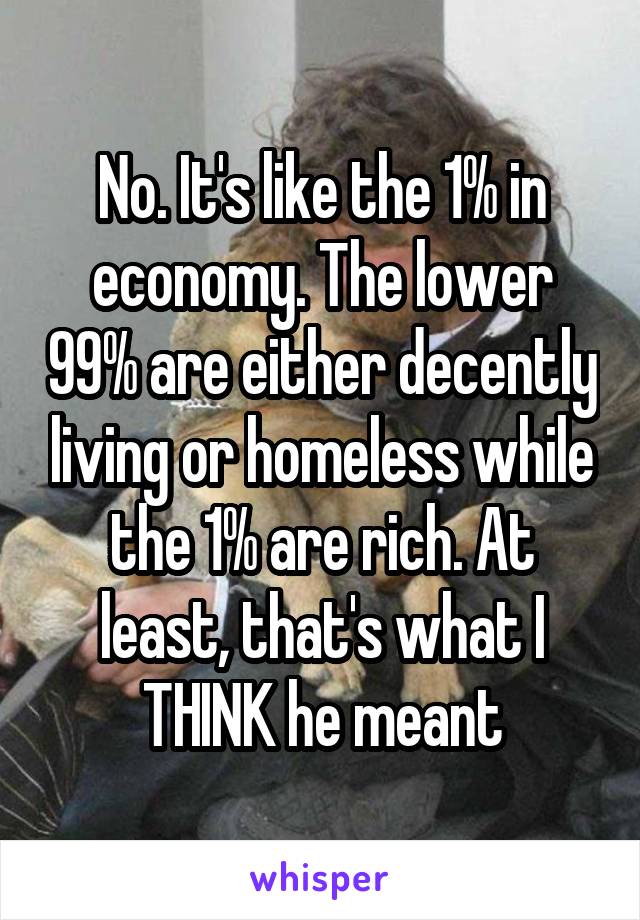 No. It's like the 1% in economy. The lower 99% are either decently living or homeless while the 1% are rich. At least, that's what I THINK he meant

whisper